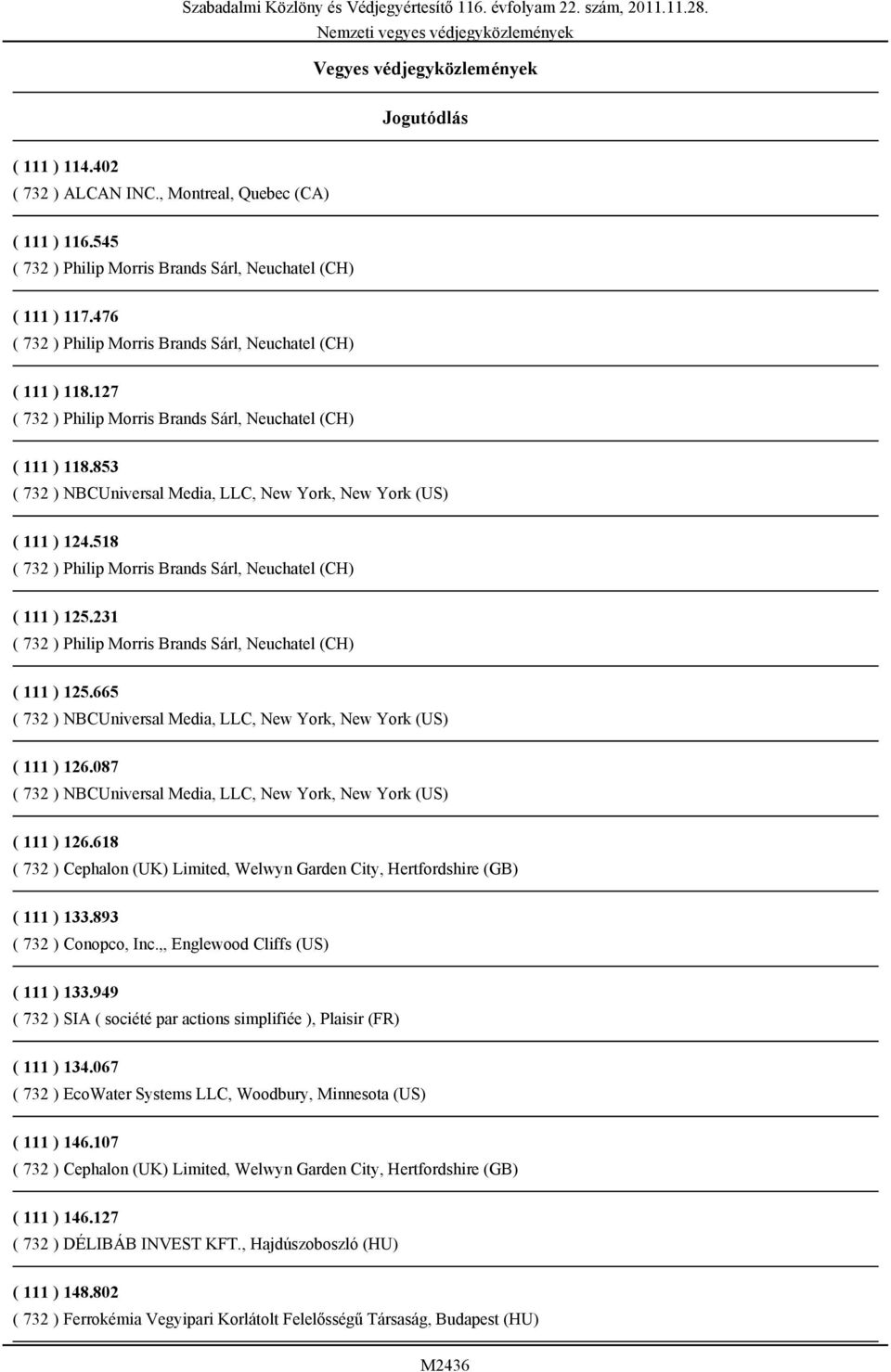 Szabadalmi Közlöny és Védjegyértesítő 116. évfolyam 22. szám, 2011.11.28.
Nemzeti vegyes védjegyközlemények

Vegyes védjegyközlemények

Jogutódlás

( 111 ) 114.402
( 732 ) ALCAN INC., Montreal, Quebec (CA)

( 111 ) 116.545
( 732 ) Philip Morris Brands Sárl, Neuchatel (CH)

( 111 ) 117.476
( 732 ) Philip Morris Brands Sárl, Neuchatel (CH)

( 111 ) 118.127
( 732 ) Philip Morris Brands Sárl, Neuchatel (CH)

( 111 ) 118.853
( 732 ) NBCUniversal Media, LLC, New York, New York (US)

( 111 ) 124.518
( 732 ) Philip Morris Brands Sárl, Neuchatel (CH)

( 111 ) 125.231
( 732 ) Philip Morris Brands Sárl, Neuchatel (CH)

( 111 ) 125.665
( 732 ) NBCUniversal Media, LLC, New York, New York (US)

( 111 ) 126.087
( 732 ) NBCUniversal Media, LLC, New York, New York (US)

( 111 ) 126.618
( 732 ) Cephalon (UK) Limited, Welwyn Garden City, Hertfordshire (GB)

( 111 ) 133.893
( 732 ) Conopco, Inc.,, Englewood Cliffs (US)

( 111 ) 133.949
( 732 ) SIA ( société par actions simplifiée ), Plaisir (FR)

( 111 ) 134.067
( 732 ) EcoWater Systems LLC, Woodbury, Minnesota (US)

( 111 ) 146.107
( 732 ) Cephalon (UK) Limited, Welwyn Garden City, Hertfordshire (GB)

( 111 ) 146.127
( 732 ) DÉLIBÁB INVEST KFT., Hajdúszoboszló (HU)

( 111 ) 148.802
( 732 ) Ferrokémia Vegyipari Korlátolt Felelősségű Társaság, Budapest (HU)

M2436